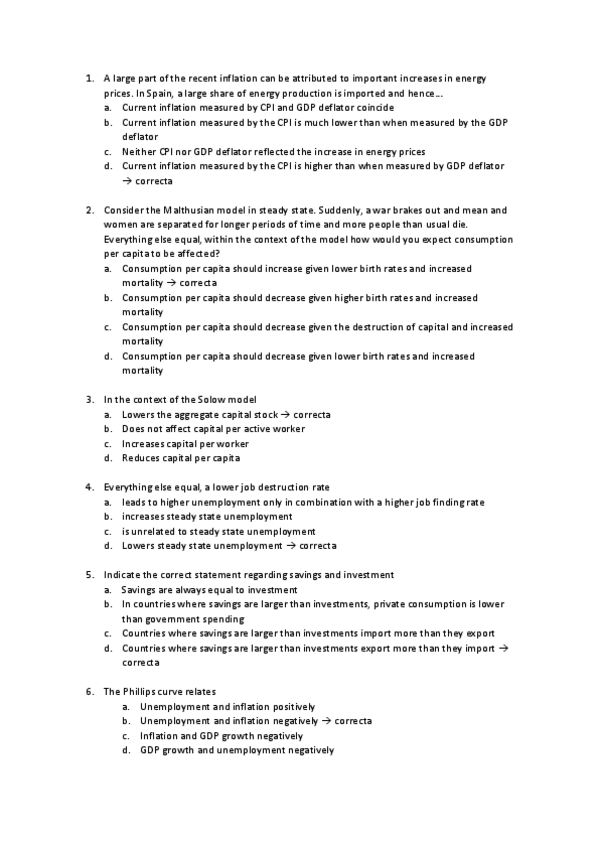 1. A large part of the recent inflation can be attributed to important increases in energy prices. In Spain, a large share of energy production is imported and hence…
a. Current inflation measured by CPI and GDP deflator coincide
b. Current inflation measured by the CPI is much lower than when measured by the GDP deflator
c. Neither CPI nor GDP deflator reflected the increase in energy prices
d. Current inflation measured by the CPI is higher than when measured by GDP deflator → correcta

2. Consider the Malthusian model in steady state. Suddenly, a war brakes out and mean and women are separated for longer periods of time and more people than usual die. Everything else equal, within the context of the model how would you expect consumption per capita to be affected?
a. Consumption per capita should increase given lower birth rates and increased mortality → correcta
b. Consumption per capita should decrease given higher birth rates and increased mortality
c. Consumption per capita should decrease given the destruction of capital and increased mortality
d. Consumption per capita should decrease given lower birth rates and increased mortality

3. In the context of the Solow model
a. Lowers the aggregate capital stock → correcta
b. Does not affect capital per active worker
c. Increases capital per worker
d. Reduces capital per capita

4. Everything else equal, a lower job destruction rate
a. leads to higher unemployment only in combination with a higher job finding rate
b. increases steady state unemployment
c. is unrelated to steady state unemployment
d. Lowers steady state unemployment → correcta

5. Indicate the correct statement regarding savings and investment
a. Savings are always equal to investment
b. In countries where savings are larger than investments, private consumption is lower than government spending
c. Countries where savings are larger than investments import more than they export
d. Countries where savings are larger than investments export more than they import → correcta

6. The Phillips curve relates
a. Unemployment and inflation positively
b. Unemployment and inflation negatively → correcta
c. Inflation and GDP growth negatively
d. GDP growth and unemployment negatively